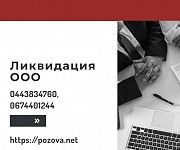 Ликвидация ООО

0443834760, 0674401244

»

https://pozova.net